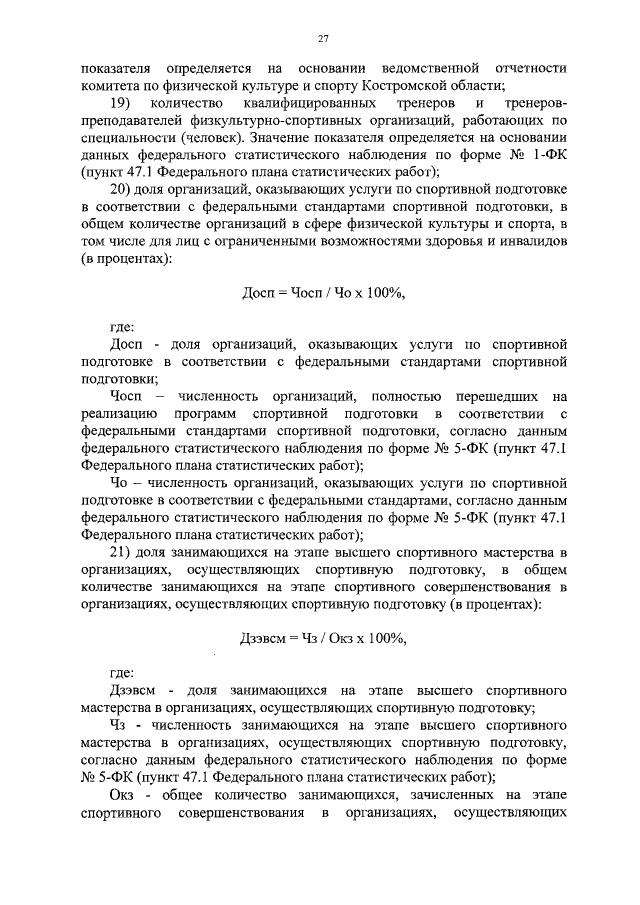 27

показателя определяется на основании ведомственной отчетности комитета по физической культуре и спорту Костромской области;

19) количество квалифицированных тренеров и тренеров-преподавателей физкультурно-спортивных организаций, работающих по специальности (человек). Значение показателя определяется на основании данных федерального статистического наблюдения по форме № 1-ФК (пункт 47.1 Федерального плана статистических работ);

20) доля организаций, оказывающих услуги по спортивной подготовке в соответствии с федеральными стандартами спортивной подготовки, в общем количестве организаций в сфере физической культуры и спорта, в том числе для лиц с ограниченными возможностями здоровья и инвалидов (в процентах):

Досп = Чосп / Чо х 100%,

где:

Досп - доля организаций, оказывающих услуги по спортивной подготовке в соответствии с федеральными стандартами спортивной подготовки;

Чосп – численность организаций, полностью перешедших на реализацию программ спортивной подготовки в соответствии с федеральными стандартами спортивной подготовки, согласно данным федерального статистического наблюдения по форме № 5-ФК (пункт 47.1 Федерального плана статистических работ);

Чо – численность организаций, оказывающих услуги по спортивной подготовке в соответствии с федеральными стандартами, согласно данным федерального статистического наблюдения по форме № 5-ФК (пункт 47.1 Федерального плана статистических работ);

21) доля занимающихся на этапе высшего спортивного мастерства в организациях, осуществляющих спортивную подготовку, в общем количестве занимающихся на этапе спортивного совершенствования в организациях, осуществляющих спортивную подготовку (в процентах):

Дзэвсм = Чз / Окз х 100%,

где:

Дзэвсм - доля занимающихся на этапе высшего спортивного мастерства в организациях, осуществляющих спортивную подготовку;

Чз - численность занимающихся на этапе высшего спортивного мастерства в организациях, осуществляющих спортивную подготовку, согласно данным федерального статистического наблюдения по форме № 5-ФК (пункт 47.1 Федерального плана статистических работ);

Окз - общее количество занимающихся, зачисленных на этапе спортивного совершенствования в организациях, осуществляющих